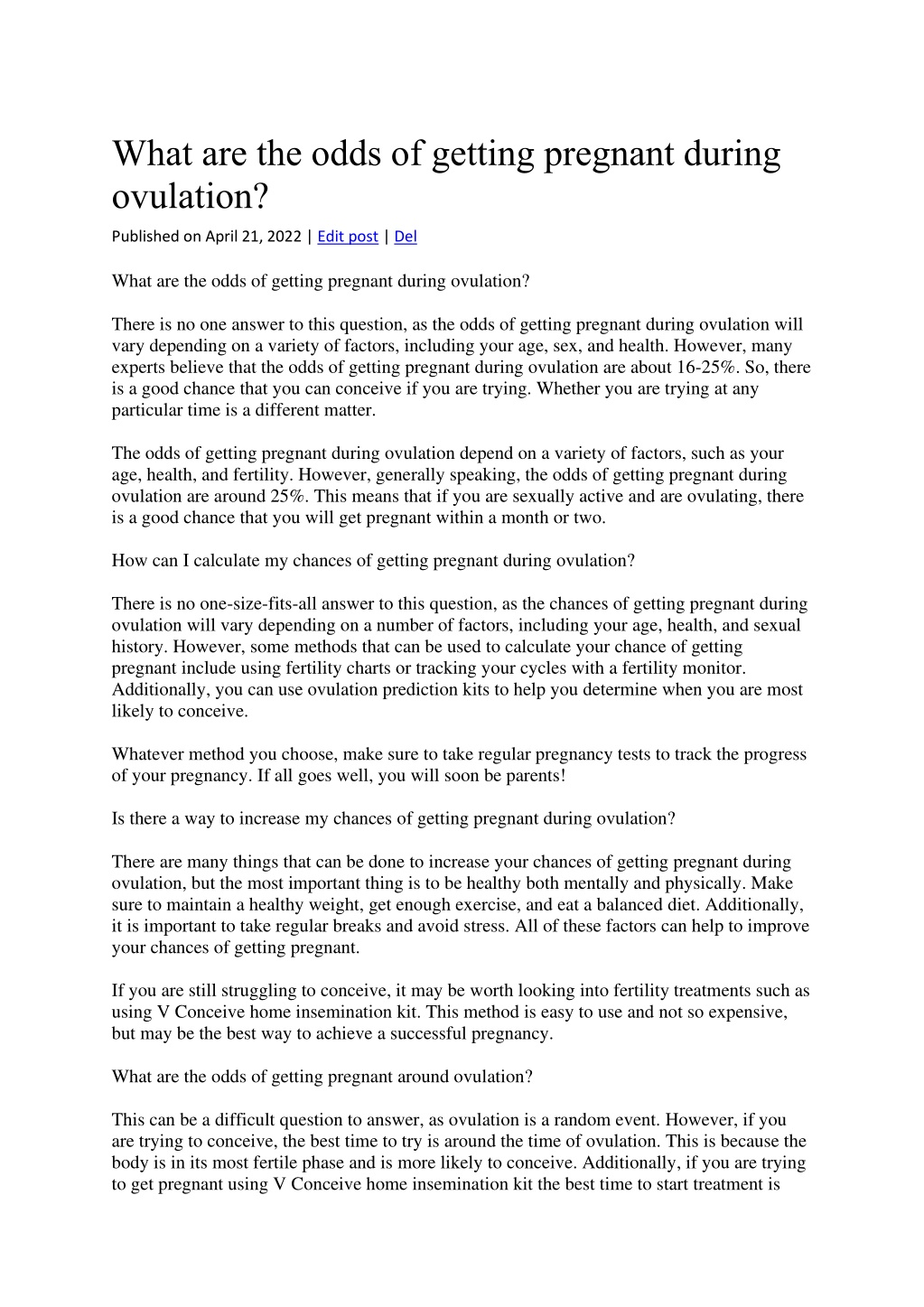 What are the odds of getting pregnant during ovulation?

Published on April 21, 2022 | Edit post | Del

What are the odds of getting pregnant during ovulation?

There is no one answer to this question, as the odds of getting pregnant during ovulation will vary depending on a variety of factors, including your age, sex, and health. However, many experts believe that the odds of getting pregnant during ovulation are about 16-25%. So, there is a good chance that you can conceive if you are trying. Whether you are trying at any particular time is a different matter.

The odds of getting pregnant during ovulation depend on a variety of factors, such as your age, health, and fertility. However, generally speaking, the odds of getting pregnant during ovulation are around 25%. This means that if you are sexually active and are ovulating, there is a good chance that you will get pregnant within a month or two.

How can I calculate my chances of getting pregnant during ovulation?

There is no one-size-fits-all answer to this question, as the chances of getting pregnant during ovulation will vary depending on a number of factors, including your age, health, and sexual history. However, some methods that can be used to calculate your chance of getting pregnant include using fertility charts or tracking your cycles with a fertility monitor. Additionally, you can use ovulation prediction kits to help you determine when you are most likely to conceive.

Whatever method you choose, make sure to take regular pregnancy tests to track the progress of your pregnancy. If all goes well, you will soon be parents!

Is there a way to increase my chances of getting pregnant during ovulation?

There are many things that can be done to increase your chances of getting pregnant during ovulation, but the most important thing is to be healthy both mentally and physically. Make sure to maintain a healthy weight, get enough exercise, and eat a balanced diet. Additionally, it is important to take regular breaks and avoid stress. All of these factors can help to improve your chances of getting pregnant.

If you are still struggling to conceive, it may be worth looking into fertility treatments such as using V Conceive home insemination kit. This method is easy to use and not so expensive, but may be the best way to achieve a successful pregnancy.

What are the odds of getting pregnant around ovulation?

This can be a difficult question to answer, as ovulation is a random event. However, if you are trying to conceive, the best time to try is around the time of ovulation. This is because the body is in its most fertile phase and is more likely to conceive. Additionally, if you are trying to get pregnant using V Conceive home insemination kit the best time to start treatment is